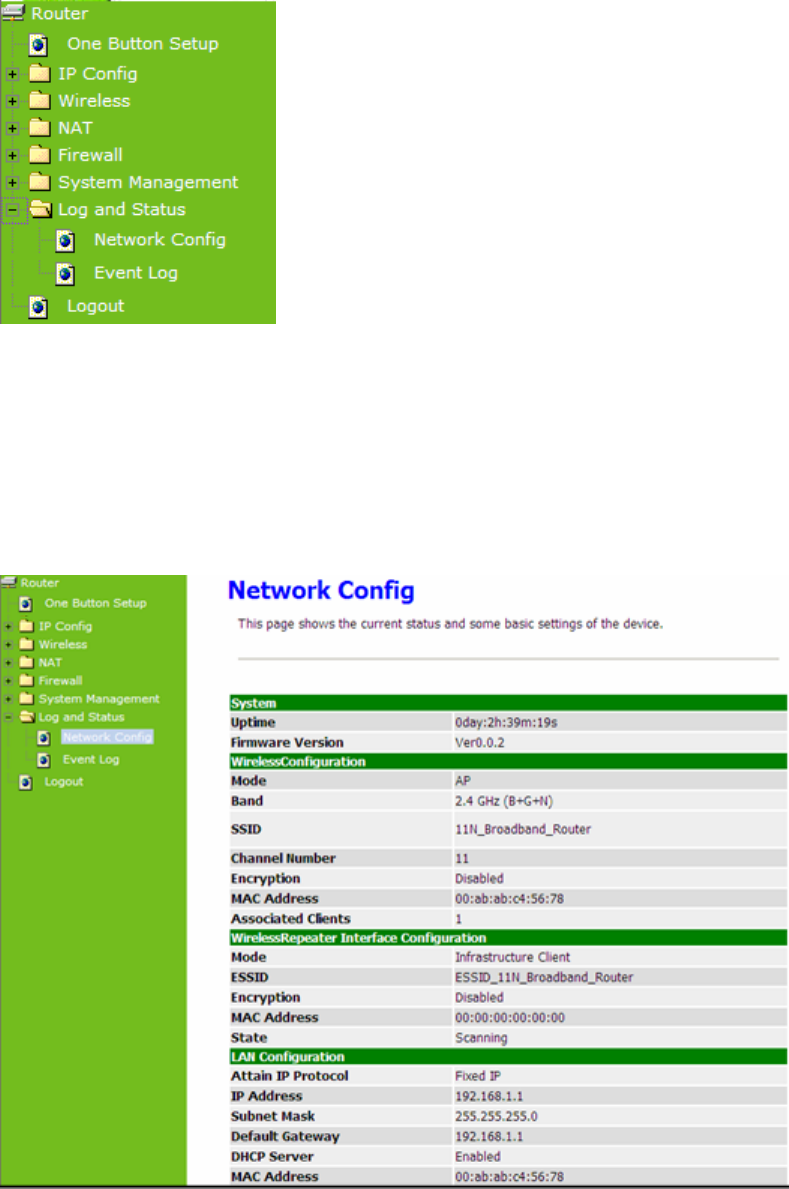 Router
One Button Setup
IP Config
Wireless
NAT
Firewall
System Management
Log and Status
Network Config
Event Log
Logout

Router
One Button Setup
IP Config
Wireless
NAT
Firewall
System Management
Log and Status
Network Config
Event Log
Logout

Network Config

This page shows the current status and some basic settings of the device.

| System | |
|---|---|
| Uptime | 0day:2h:39m:19s |
| Firmware Version | Ver0.0.2 |
| WirelessConfiguration | |
| Mode | AP |
| Band | 2.4 GHz (B+G+N) |
| SSID | 11N_Broadband_Router |
| Channel Number | 11 |
| Encryption | Disabled |
| MAC Address | 00:ab:ab:c4:56:78 |
| Associated Clients | 1 |
| WirelessRepeater Interface Configuration | |
| Mode | Infrastructure Client |
| ESSID | ESSID_11N_Broadband_Router |
| Encryption | Disabled |
| MAC Address | 00:00:00:00:00:00 |
| State | Scanning |
| LAN Configuration | |
| Attain IP Protocol | Fixed IP |
| IP Address | 192.168.1.1 |
| Subnet Mask | 255.255.255.0 |
| Default Gateway | 192.168.1.1 |
| DHCP Server | Enabled |
| MAC Address | 00:ab:ab:c4:56:78 |